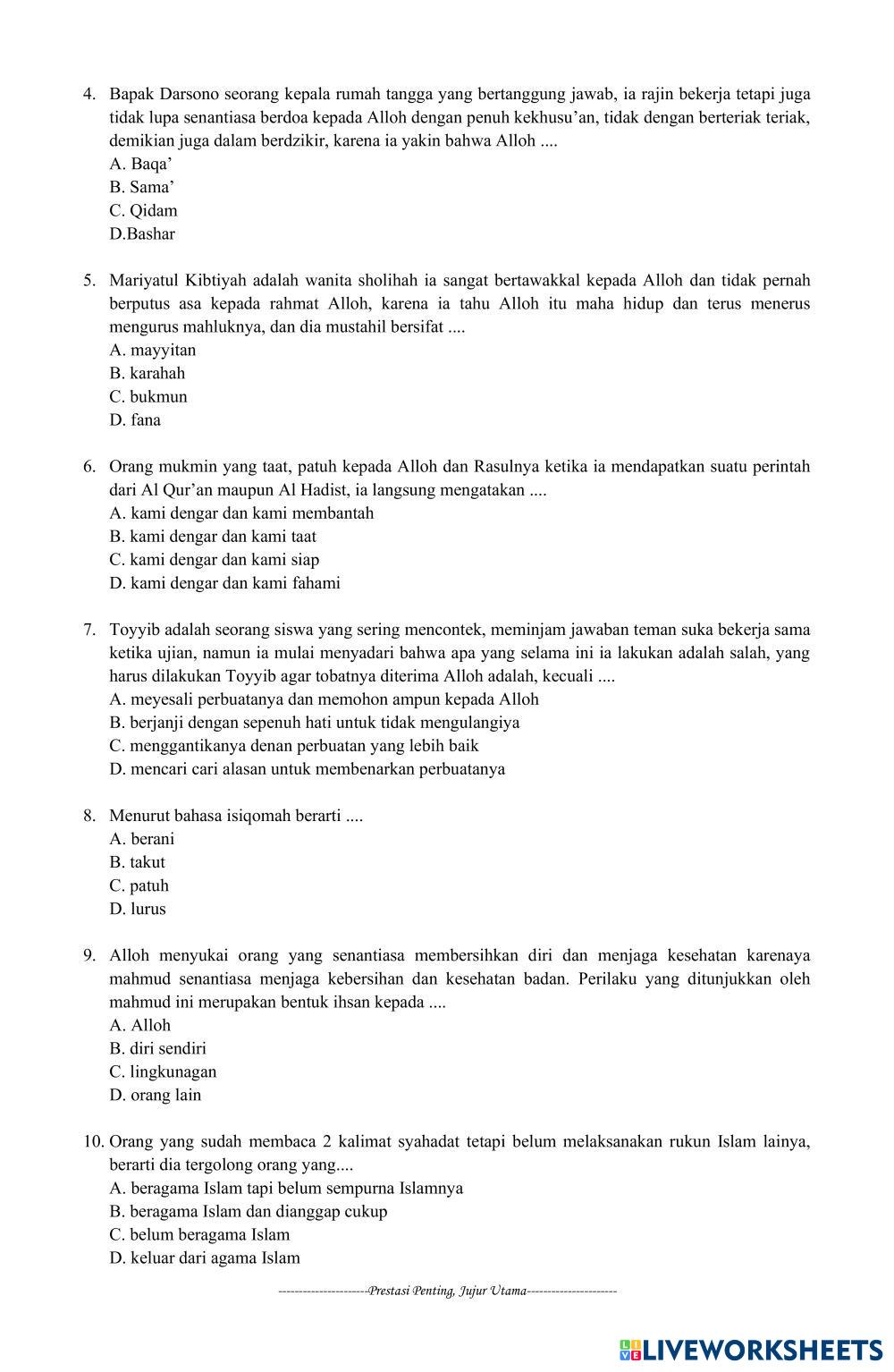 4. Bapak Darsono seorang kepala rumah tangga yang bertanggung jawab, ia rajin bekerja tetapi juga tidak lupa senantiasa berdoa kepada Alloh dengan penuh kekhusu'an, tidak dengan berteriak teriak, demikian juga dalam berdzikir, karena ia yakin bahwa Alloh ....
A. Baqa'
B. Sama'
C. Qidam
D.Bashar

5. Mariyatul Kibtiyah adalah wanita sholihah ia sangat bertawakkal kepada Alloh dan tidak pernah berputus asa kepada rahmat Alloh, karena ia tahu Alloh itu maha hidup dan terus menerus mengurus mahluknya, dan dia mustahil bersifat ....
A. mayyitan
B. karahah
C. bukmun
D. fana

6. Orang mukmin yang taat, patuh kepada Alloh dan Rasulnya ketika ia mendapatkan suatu perintah dari Al Qur'an maupun Al Hadist, ia langsung mengatakan ....
A. kami dengar dan kami membantah
B. kami dengar dan kami taat
C. kami dengar dan kami siap
D. kami dengar dan kami fahami

7. Toyyib adalah seorang siswa yang sering mencontek, meminjam jawaban teman suka bekerja sama ketika ujian, namun ia mulai menyadari bahwa apa yang selama ini ia lakukan adalah salah, yang harus dilakukan Toyyib agar tobatnya diterima Alloh adalah, kecuali ....
A. meyesali perbuatanya dan memohon ampun kepada Alloh
B. berjanji dengan sepenuh hati untuk tidak mengulangiya
C. menggantikanya denan perbuatan yang lebih baik
D. mencari cari alasan untuk membenarkan perbuatanya

8. Menurut bahasa isiqomah berarti ....
A. berani
B. takut
C. patuh
D. lurus

9. Alloh menyukai orang yang senantiasa membersihkan diri dan menjaga kesehatan karenaya mahmud senantiasa menjaga kebersihan dan kesehatan badan. Perilaku yang ditunjukkan oleh mahmud ini merupakan bentuk ihsan kepada ....
A. Alloh
B. diri sendiri
C. lingkunagan
D. orang lain

10. Orang yang sudah membaca 2 kalimat syahadat tetapi belum melaksanakan rukun Islam lainya, berarti dia tergolong orang yang....
A. beragama Islam tapi belum sempurna Islamnya
B. beragama Islam dan dianggap cukup
C. belum beragama Islam
D. keluar dari agama Islam

---------------------Prestasi Penting, Jujur Utama---------------------

LIVEWORKSHEETS